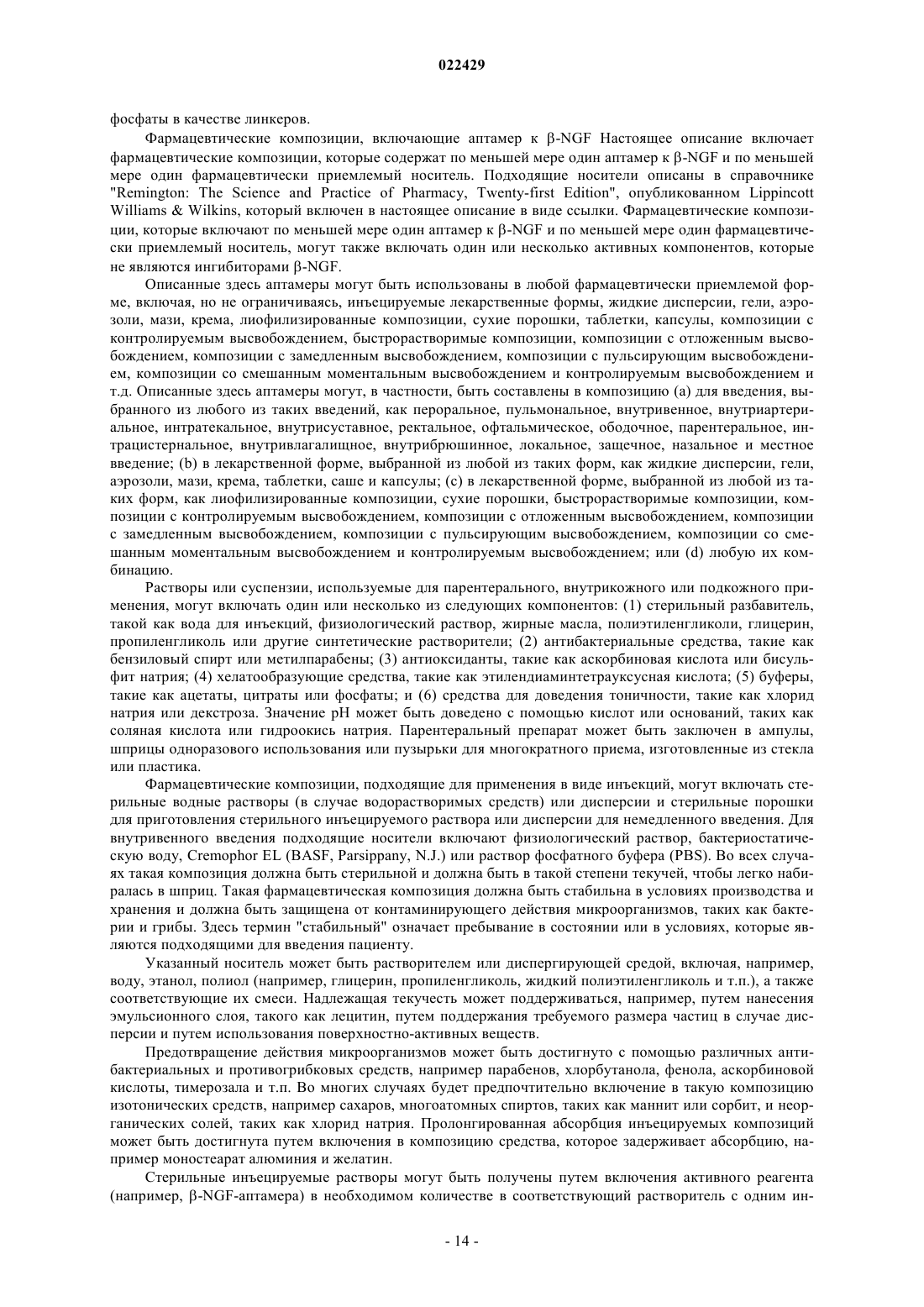 022429

фосфаты в качестве линкеров.

Фармацевтические композиции, включающие аптамер к β-NGF Настоящее описание включает фармацевтические композиции, которые содержат по меньшей мере один аптамер к β-NGF и по меньшей мере один фармацевтически приемлемый носитель. Подходящие носители описаны в справочнике "Remington: The Science and Practice of Pharmacy, Twenty-first Edition", опубликованном Lippincott Williams & Wilkins, который включен в настоящее описание в виде ссылки. Фармацевтические композиции, которые включают по меньшей мере один аптамер к β-NGF и по меньшей мере один фармацевтически приемлемый носитель, могут также включать один или несколько активных компонентов, которые не являются ингибиторами β-NGF.

Описанные здесь аптамеры могут быть использованы в любой фармацевтически приемлемой форме, включая, но не ограничиваясь, инъецируемые лекарственные формы, жидкие дисперсии, гели, аэрозоли, мази, крема, лиофилизированные композиции, сухие порошки, таблетки, капсулы, композиции с контролируемым высвобождением, быстрорастворимые композиции, композиции с отложенным высвобождением, композиции с замедленным высвобождением, композиции с пульсирующим высвобождением, композиции со смешанным моментальным высвобождением и контролируемым высвобождением и т.д. Описанные здесь аптамеры могут, в частности, быть составлены в композицию (a) для введения, выбранного из любого из таких введений, как пероральное, пульмональное, внутривенное, внутриартериальное, интратекальное, внутрисуставное, ректальное, офтальмическое, ободочное, парентеральное, интрацистернальное, внутривлагалищное, внутрибрюшинное, локальное, защечное, назальное и местное введение; (b) в лекарственной форме, выбранной из любой из таких форм, как жидкие дисперсии, гели, аэрозоли, мази, крема, таблетки, саше и капсулы; (c) в лекарственной форме, выбранной из любой из таких форм, как лиофилизированные композиции, сухие порошки, быстрорастворимые композиции, композиции с контролируемым высвобождением, композиции с отложенным высвобождением, композиции с замедленным высвобождением, композиции с пульсирующим высвобождением, композиции со смешанным моментальным высвобождением и контролируемым высвобождением; или (d) любую их комбинацию.

Растворы или суспензии, используемые для парентерального, внутрикожного или подкожного применения, могут включать один или несколько из следующих компонентов: (1) стерильный разбавитель, такой как вода для инъекций, физиологический раствор, жирные масла, полиэтиленгликоли, глицерин, пропиленгликоль или другие синтетические растворители; (2) антибактериальные средства, такие как бензиловый спирт или метилпарабены; (3) антиоксиданты, такие как аскорбиновая кислота или бисульфит натрия; (4) хелатообразующие средства, такие как этилендиаминтетрауксусная кислота; (5) буферы, такие как ацетаты, цитраты или фосфаты; и (6) средства для доведения тоничности, такие как хлорид натрия или декстроза. Значение pH может быть доведено с помощью кислот или оснований, таких как соляная кислота или гидроокись натрия. Парентеральный препарат может быть заключен в ампулы, шприцы одноразового использования или пузырьки для многократного приема, изготовленные из стекла или пластика.

Фармацевтические композиции, подходящие для применения в виде инъекций, могут включать стерильные водные растворы (в случае водорастворимых средств) или дисперсии и стерильные порошки для приготовления стерильного инъецируемого раствора или дисперсии для немедленного введения. Для внутривенного введения подходящие носители включают физиологический раствор, бактериостатическую воду, Cremophor EL (BASF, Parsippany, N.J.) или раствор фосфатного буфера (PBS). Во всех случаях такая композиция должна быть стерильной и должна быть в такой степени текучей, чтобы легко набиралась в шприц. Такая фармацевтическая композиция должна быть стабильна в условиях производства и хранения и должна быть защищена от контаминирующего действия микроорганизмов, таких как бактерии и грибы. Здесь термин "стабильный" означает пребывание в состоянии или в условиях, которые являются подходящими для введения пациенту.

Указанный носитель может быть растворителем или диспергирующей средой, включая, например, воду, этанол, полиол (например, глицерин, пропиленгликоль, жидкий полиэтиленгликоль и т.п.), а также соответствующие их смеси. Надлежащая текучесть может поддерживаться, например, путем нанесения эмульсионного слоя, такого как лецитин, путем поддержания требуемого размера частиц в случае дисперсии и путем использования поверхностно-активных веществ.

Предотвращение действия микроорганизмов может быть достигнуто с помощью различных антибактериальных и противогрибковых средств, например парабенов, хлорбутанола, фенола, аскорбиновой кислоты, тимерозала и т.п. Во многих случаях будет предпочтительно включение в такую композицию изотонических средств, например сахаров, многоатомных спиртов, таких как маннит или сорбит, и неорганических солей, таких как хлорид натрия. Пролонгированная абсорбция инъецируемых композиций может быть достигнута путем включения в композицию средства, которое задерживает абсорбцию, например моностеарат алюминия и желатин.

Стерильные инъецируемые растворы могут быть получены путем включения активного реагента (например, β-NGF-аптамера) в необходимом количестве в соответствующий растворитель с одним ин-

- 14 -